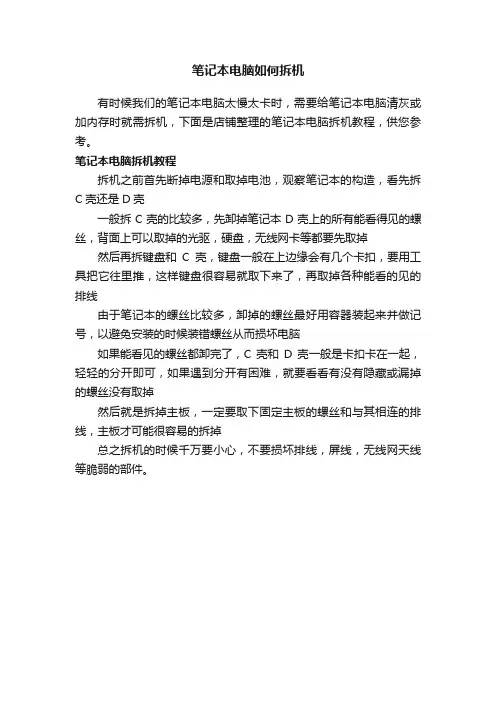 笔记本电脑如何拆机

有时候我们的笔记本电脑太慢太卡时，需要给笔记本电脑清灰或加内存时就需拆机，下面是店铺整理的笔记本电脑拆机教程，供您参考。

笔记本电脑拆机教程

拆机之前首先断掉电源和取掉电池，观察笔记本的构造，看先拆C壳还是D壳

一般拆C壳的比较多，先卸掉笔记本D壳上的所有能看得见的螺丝，背面上可以取掉的光驱，硬盘，无线网卡等都要先取掉

然后再拆键盘和C壳，键盘一般在上边缘会有几个卡扣，要用工具把它往里推，这样键盘很容易就取下来了，再取掉各种能看的见的排线

由于笔记本的螺丝比较多，卸掉的螺丝最好用容器装起来并做记号，以避免安装的时候装错螺丝从而损坏电脑

如果能看见的螺丝都卸完了，C壳和D壳一般是卡扣卡在一起，轻轻的分开即可，如果遇到分开有困难，就要看看有没有隐藏或漏掉的螺丝没有取掉

然后就是拆掉主板，一定要取下固定主板的螺丝和与其相连的排线，主板才可能很容易的拆掉

总之拆机的时候千万要小心，不要损坏排线，屏线，无线网天线等脆弱的部件。